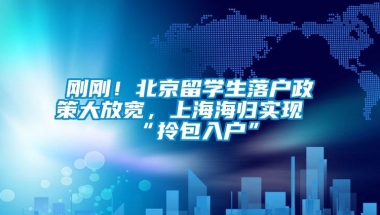 刚刚！北京留学生落户政策大放宽，上海海归实现“拎包入户”